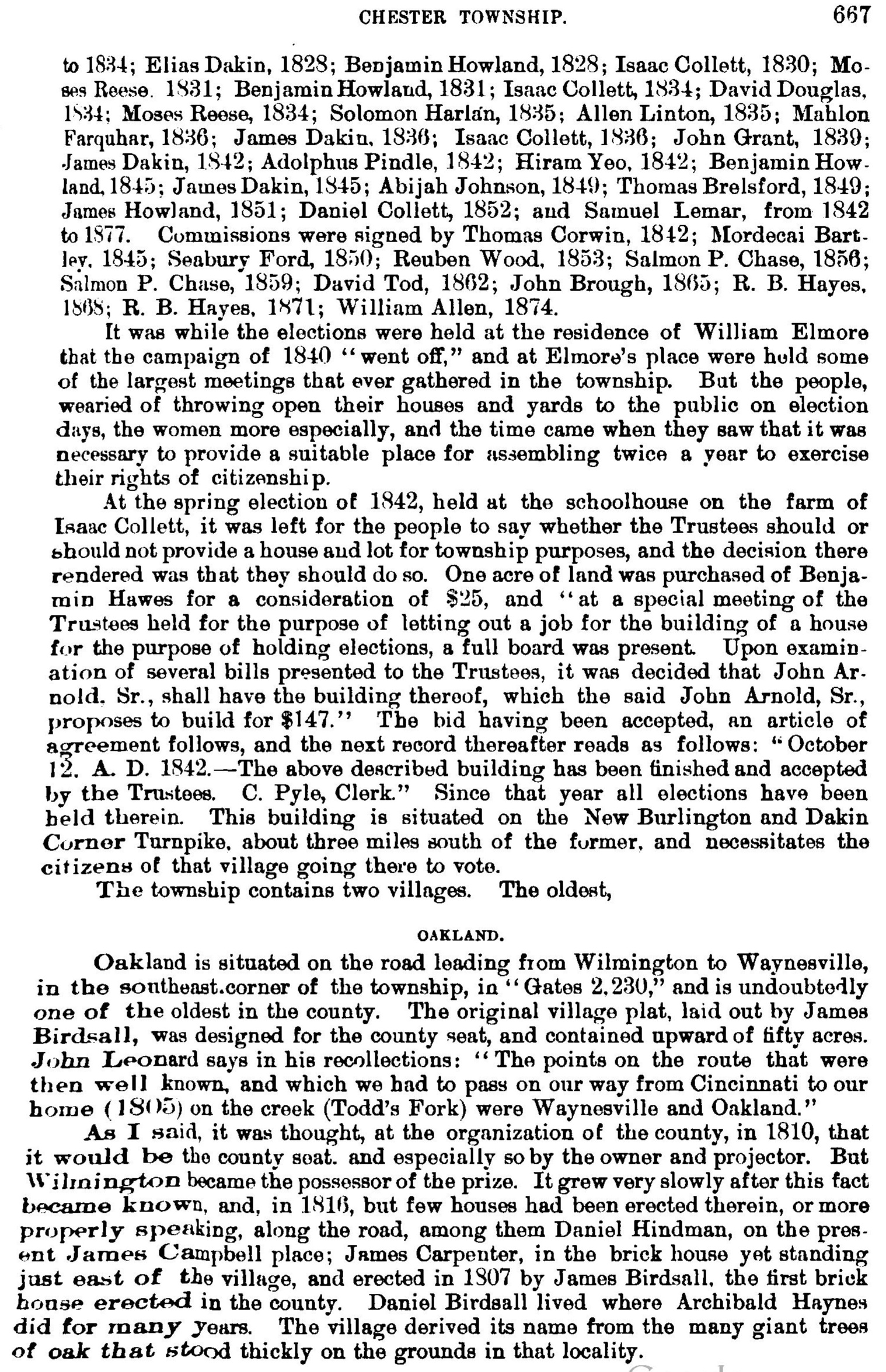 CHESTER TOWNSHIP. 667

to 1834; Elias Dakin, 1828; Benjamin Howland, 1828; Isaac Collett, 1830; Moses Reese. 1831; Benjamin Howland, 1831; Isaac Collett, 1834; David Douglas, 1834; Moses Reese, 1834; Solomon Harlan, 1835; Allen Linton, 1835; Mahlon Farquhar, 1836; James Dakin, 1836; Isaac Collett, 1836; John Grant, 1839; James Dakin, 1842; Adolphus Pindle, 1842; Hiram Yeo, 1842; Benjamin Howland, 1845; James Dakin, 1845; Abijah Johnson, 1849; Thomas Brelsford, 1849; James Howland, 1851; Daniel Collett, 1852; and Samuel Lemar, from 1842 to 1877. Commissions were signed by Thomas Corwin, 1842; Mordecai Bartley, 1845; Seabury Ford, 1850; Reuben Wood, 1853; Salmon P. Chase, 1856; Salmon P. Chase, 1859; David Tod, 1862; John Brough, 1865; R. B. Hayes, 1868; R. B. Hayes, 1871; William Allen, 1874.

It was while the elections were held at the residence of William Elmore that the campaign of 1840 "went off," and at Elmore's place were held some of the largest meetings that ever gathered in the township. But the people, wearied of throwing open their houses and yards to the public on election days, the women more especially, and the time came when they saw that it was necessary to provide a suitable place for assembling twice a year to exercise their rights of citizenship.

At the spring election of 1842, held at the schoolhouse on the farm of Isaac Collett, it was left for the people to say whether the Trustees should or should not provide a house and lot for township purposes, and the decision there rendered was that they should do so. One acre of land was purchased of Benjamin Hawes for a consideration of $25, and "at a special meeting of the Trustees held for the purpose of letting out a job for the building of a house for the purpose of holding elections, a full board was present. Upon examination of several bills presented to the Trustees, it was decided that John Arnold, Sr., shall have the building thereof, which the said John Arnold, Sr., proposes to build for $147." The bid having been accepted, an article of agreement follows, and the next record thereafter reads as follows: "October 12, A. D. 1842.—The above described building has been finished and accepted by the Trustees. C. Pyle, Clerk." Since that year all elections have been held therein. This building is situated on the New Burlington and Dakin Corner Turnpike, about three miles south of the former, and necessitates the citizens of that village going there to vote.

The township contains two villages. The oldest,

OAKLAND.

Oakland is situated on the road leading from Wilmington to Waynesville, in the southeast corner of the township, in "Gates 2,230," and is undoubtedly one of the oldest in the county. The original village plat, laid out by James Birdsall, was designed for the county seat, and contained upward of fifty acres. John Leonard says in his recollections: "The points on the route that were then well known, and which we had to pass on our way from Cincinnati to our home (1805) on the creek (Todd's Fork) were Waynesville and Oakland."

As I said, it was thought, at the organization of the county, in 1810, that it would be the county seat. and especially so by the owner and projector. But Wilmington became the possessor of the prize. It grew very slowly after this fact became known, and, in 1816, but few houses had been erected therein, or more properly speaking, along the road, among them Daniel Hindman, on the present James Campbell place; James Carpenter, in the brick house yet standing just east of the village, and erected in 1807 by James Birdsall, the first brick house erected in the county. Daniel Birdsall lived where Archibald Haynes did for many years. The village derived its name from the many giant trees of oak that stood thickly on the grounds in that locality.